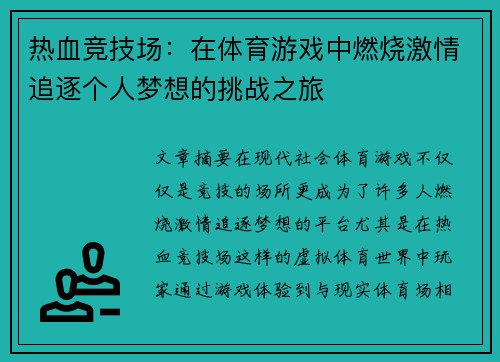 热血竞技场：在体育游戏中燃烧激情追逐个人梦想的挑战之旅

文章摘要在现代社会体育游戏不仅仅是竞技的场所更成为了许多人燃烧激情追逐梦想的平台尤其是在热血竞技场这样的虚拟体育世界中玩家通过游戏体验到与现实体育场相